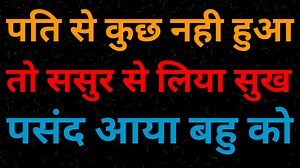 पति से कुछ नही हुआ
तो ससुर से लिया सुख
पसंद आया बहु को